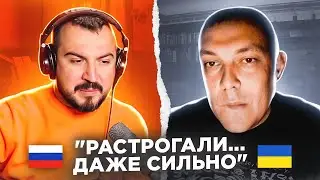 "РАСТРОГАЛИ...
ДАЖЕ СИЛЬНО"